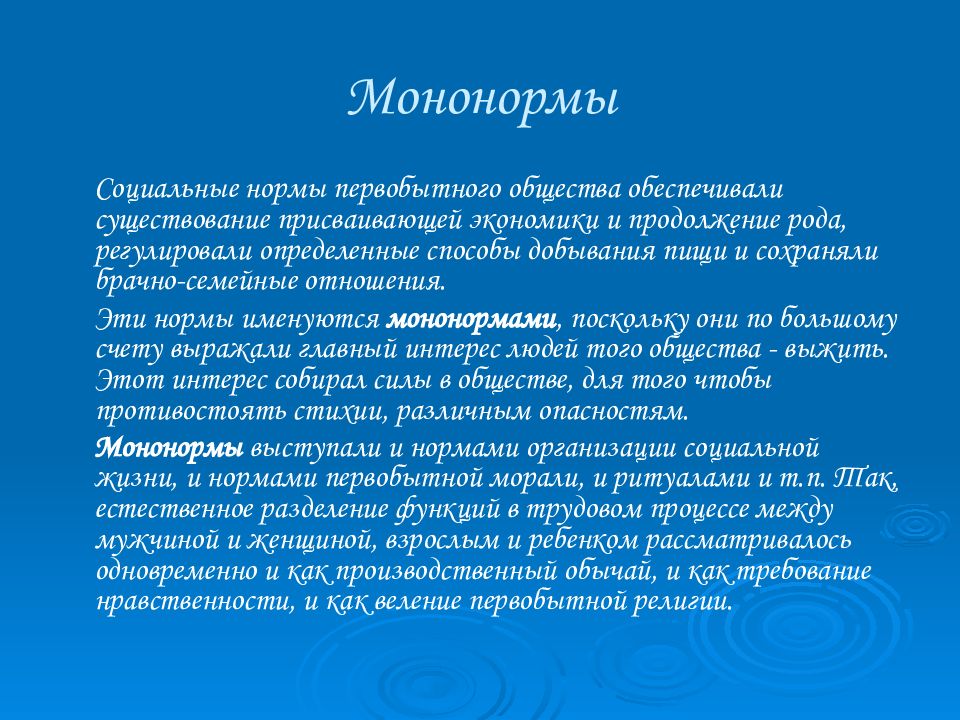 Мононормы

Социальные нормы первобытного общества обеспечивали существование присваивающей экономики и продолжение рода, регулировали определенные способы добывания пищи и сохраняли брачно-семейные отношения.

Эти нормы именуются мононормами, поскольку они по большому счету выражали главный интерес людей того общества - выжить. Этот интерес собирал силы в обществе, для того чтобы противостоять стихии, различным опасностям.

Мононормы выступали и нормами организации социальной жизни, и нормами первобытной морали, и ритуалами и т.п. Так, естественное разделение функций в трудовом процессе между мужчиной и женщиной, взрослым и ребенком рассматривалось одновременно и как производственный обычай, и как требование нравственности, и как веление первобытной религии.